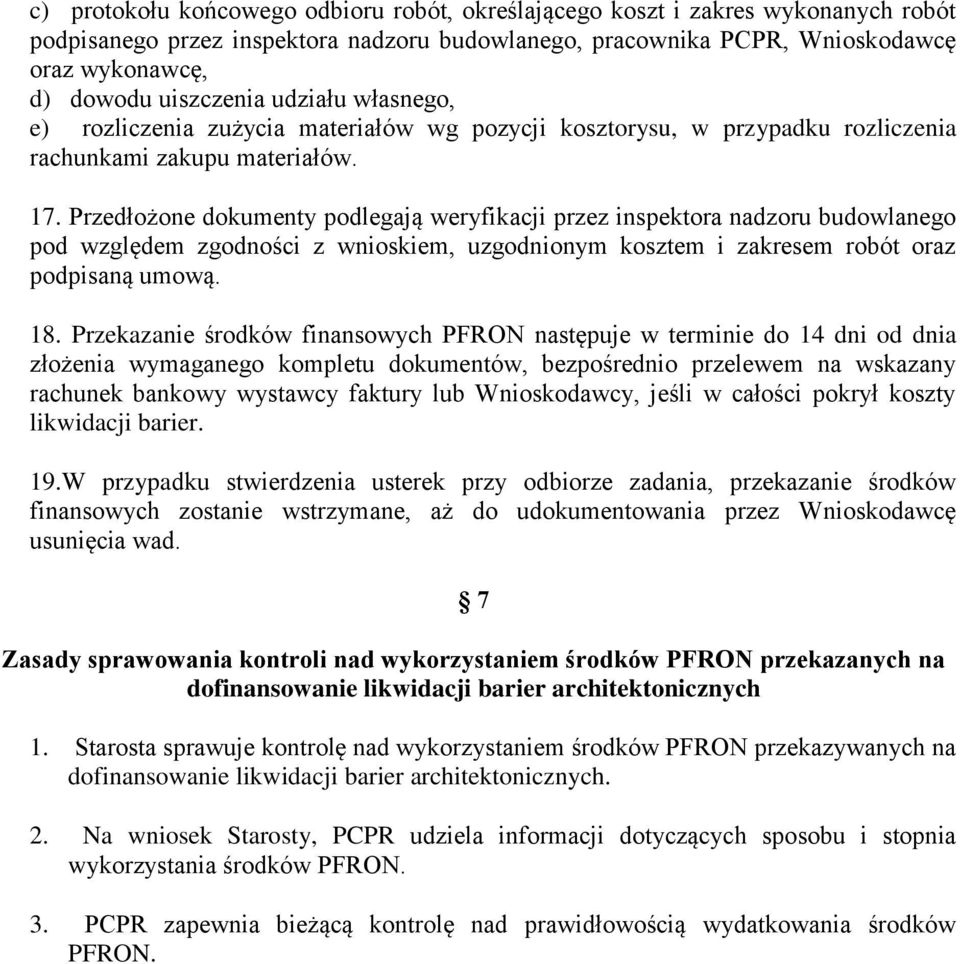 c) protokołu końcowego odbioru robót, określającego koszt i zakres wykonanych robót podpisanego przez inspektora nadzoru budowlanego, pracownika PCPR, Wnioskodawcę oraz wykonawcę,
d) dowodu uiszczenia udziału własnego,
e) rozliczenia zużycia materiałów wg pozycji kosztorysu, w przypadku rozliczenia rachunkami zakupu materiałów.

17. Przedłożone dokumenty podlegają weryfikacji przez inspektora nadzoru budowlanego pod względem zgodności z wnioskiem, uzgodnionym kosztem i zakresem robót oraz podpisaną umową.

18. Przekazanie środków finansowych PFRON następuje w terminie do 14 dni od dnia złożenia wymaganego kompletu dokumentów, bezpośrednio przelewem na wskazany rachunek bankowy wystawcy faktury lub Wnioskodawcy, jeśli w całości pokrył koszty likwidacji barier.

19.W przypadku stwierdzenia usterek przy odbiorze zadania, przekazanie środków finansowych zostanie wstrzymane, aż do udokumentowania przez Wnioskodawcę usunięcia wad.

§ 7

Zasady sprawowania kontroli nad wykorzystaniem środków PFRON przekazanych na dofinansowanie likwidacji barier architektonicznych

1. Starosta sprawuje kontrolę nad wykorzystaniem środków PFRON przekazywanych na dofinansowanie likwidacji barier architektonicznych.

2. Na wniosek Starosty, PCPR udziela informacji dotyczących sposobu i stopnia wykorzystania środków PFRON.

3. PCPR zapewnia bieżącą kontrolę nad prawidłowością wydatkowania środków PFRON.